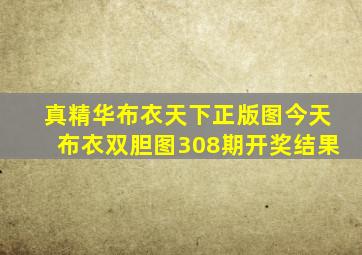 真精华布衣天下正版图今天布衣双胆图308期开奖结果